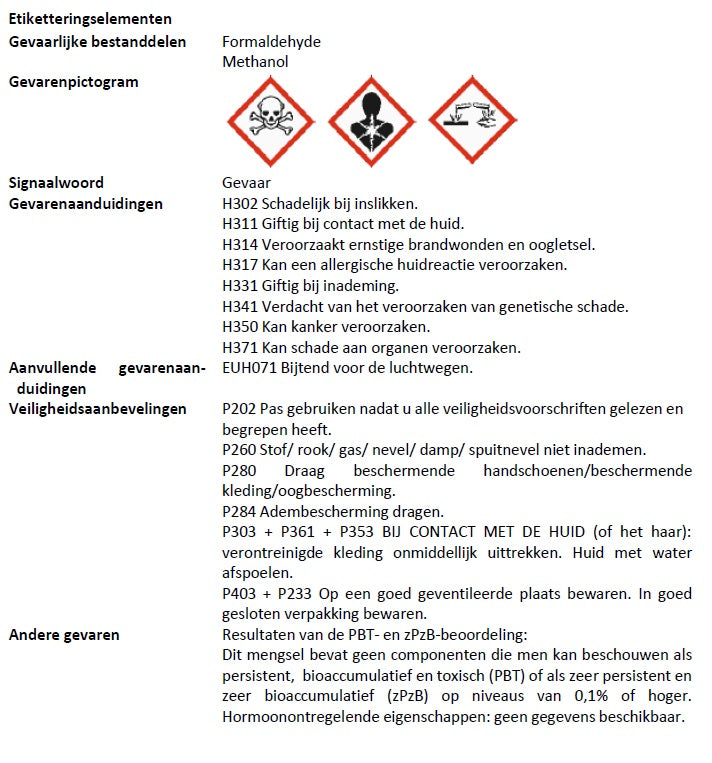 Etiketteringselementen

Gevaarlijke bestanddelen
Formaldehyde
Methanol

Gevarenpictogram

Signaalwoord
Gevaar

Gevarenaanduidingen
H302 Schadelijk bij inslikken.
H311 Giftig bij contact met de huid.
H314 Veroorzaakt ernstige brandwonden en oogletsel.
H317 Kan een allergische huidreactie veroorzaken.
H331 Giftig bij inademing.
H341 Verdacht van het veroorzaken van genetische schade.
H350 Kan kanker veroorzaken.
H371 Kan schade aan organen veroorzaken.

Aanvullende gevarenaanduidingen
EUH071 Bijtend voor de luchtwegen.

Veiligheidsaanbevelingen
P202 Pas gebruiken nadat u alle veiligheidsvoorschriften gelezen en begrepen heeft.
P260 Stof/ rook/ gas/ nevel/ damp/ spuitnevel niet inademen.
P280 Draag beschermende handschoenen/beschermende kleding/oogbescherming.
P284 Adembescherming dragen.
P303 + P361 + P353 BIJ CONTACT MET DE HUID (of het haar): verontreinigde kleding onmiddellijk uittrekken. Huid met water afspoelen.
P403 + P233 Op een goed geventileerde plaats bewaren. In goed gesloten verpakking bewaren.

Andere gevaren
Resultaten van de PBT- en zPzB-beoordeling:
Dit mengsel bevat geen componenten die men kan beschouwen als persistent, bioaccumulatief en toxisch (PBT) of als zeer persistent en zeer bioaccumulatief (zPzB) op niveaus van 0,1% of hoger. Hormoonontregelende eigenschappen: geen gegevens beschikbaar.